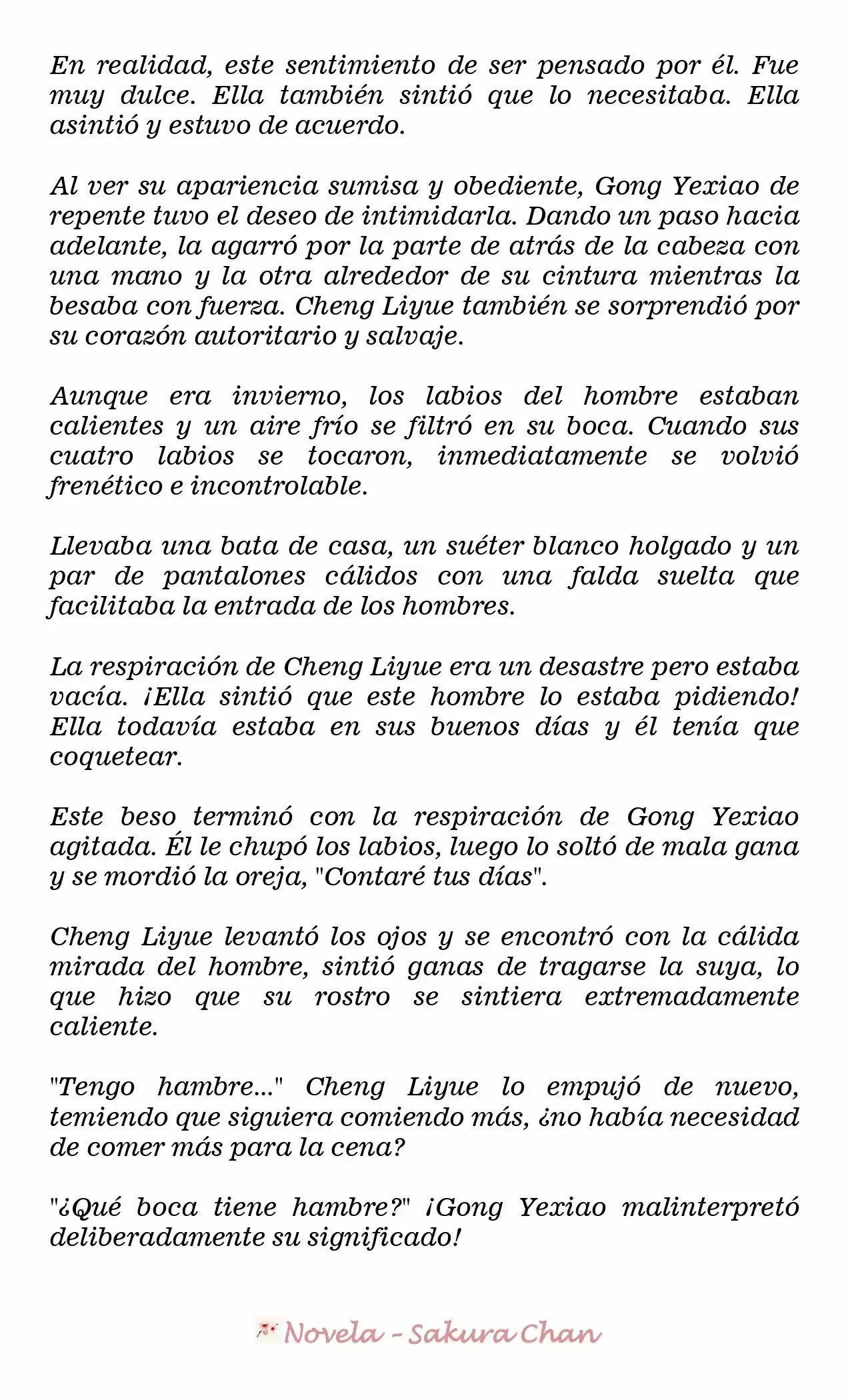 En realidad, este sentimiento de ser pensado por él. Fue muy dulce. Ella también sintió que lo necesitaba. Ella asintió y estuvo de acuerdo.

Al ver su apariencia sumisa y obediente, Gong Yexiao de repente tuvo el deseo de intimidarla. Dando un paso hacia adelante, la agarró por la parte de atrás de la cabeza con una mano y la otra alrededor de su cintura mientras la besaba con fuerza. Cheng Liyue también se sorprendió por su corazón autoritario y salvaje.

Aunque era invierno, los labios del hombre estaban calientes y un aire frío se filtró en su boca. Cuando sus cuatro labios se tocaron, inmediatamente se volvió frenético e incontrolable.

Llevaba una bata de casa, un suéter blanco holgado y un par de pantalones cálidos con una falda suelta que facilitaba la entrada de los hombres.

La respiración de Cheng Liyue era un desastre pero estaba vacía. ¡Ella sintió que este hombre lo estaba pidiendo! Ella todavía estaba en sus buenos días y él tenía que coquetear.

Este beso terminó con la respiración de Gong Yexiao agitada. Él le chupó los labios, luego lo soltó de mala gana y se mordió la oreja, "Contaré tus días".

Cheng Liyue levantó los ojos y se encontró con la cálida mirada del hombre, sintió ganas de tragarse la suya, lo que hizo que su rostro se sintiera extremadamente caliente.

"Tengo hambre..." Cheng Liyue lo empujó de nuevo, temiendo que siguiera comiendo más, ¿no había necesidad de comer más para la cena?

"¿Qué boca tiene hambre?" ¡Gong Yexiao malinterpretó deliberadamente su significado!

Novela - Sakura Chan